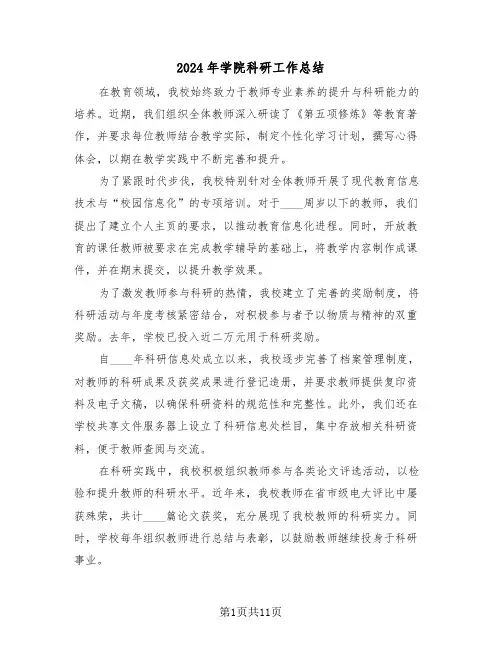 2024年学院科研工作总结

在教育领域，我校始终致力于教师专业素养的提升与科研能力的培养。近期，我们组织全体教师深入研读了《第五项修炼》等教育著作，并要求每位教师结合教学实际，制定个性化学习计划，撰写心得体会，以期在教学实践中不断完善和提升。

为了紧跟时代步伐，我校特别针对全体教师开展了现代教育信息技术与“校园信息化”的专项培训。对于____周岁以下的教师，我们提出了建立个人主页的要求，以推动教育信息化进程。同时，开放教育的课任教师被要求在完成教学辅导的基础上，将教学内容制作成课件，并在期末提交，以提升教学效果。

为了激发教师参与科研的热情，我校建立了完善的奖励制度，将科研活动与年度考核紧密结合，对积极参与者予以物质与精神的双重奖励。去年，学校已投入近二万元用于科研奖励。

自____年科研信息处成立以来，我校逐步完善了档案管理制度，对教师的科研成果及获奖成果进行登记造册，并要求教师提供复印资料及电子文稿，以确保科研资料的规范性和完整性。此外，我们还在学校共享文件服务器上设立了科研信息处栏目，集中存放相关科研资料，便于教师查阅与交流。

在科研实践中，我校积极组织教师参与各类论文评选活动，以检验和提升教师的科研水平。近年来，我校教师在省市级电大评比中屡获殊荣，共计____篇论文获奖，充分展现了我校教师的科研实力。同时，学校每年组织教师进行总结与表彰，以鼓励教师继续投身于科研事业。

第1页共11页